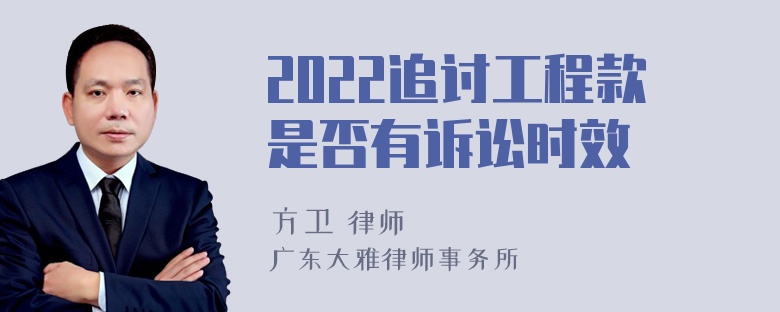 2022追讨工程款是否有诉讼时效

方卫 律师
广东大雅律师事务所